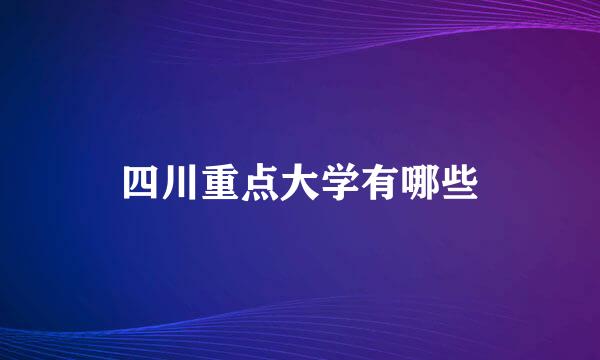 四川重点大学有哪些